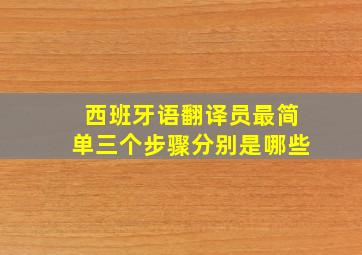 西班牙语翻译员最简单三个步骤分别是哪些